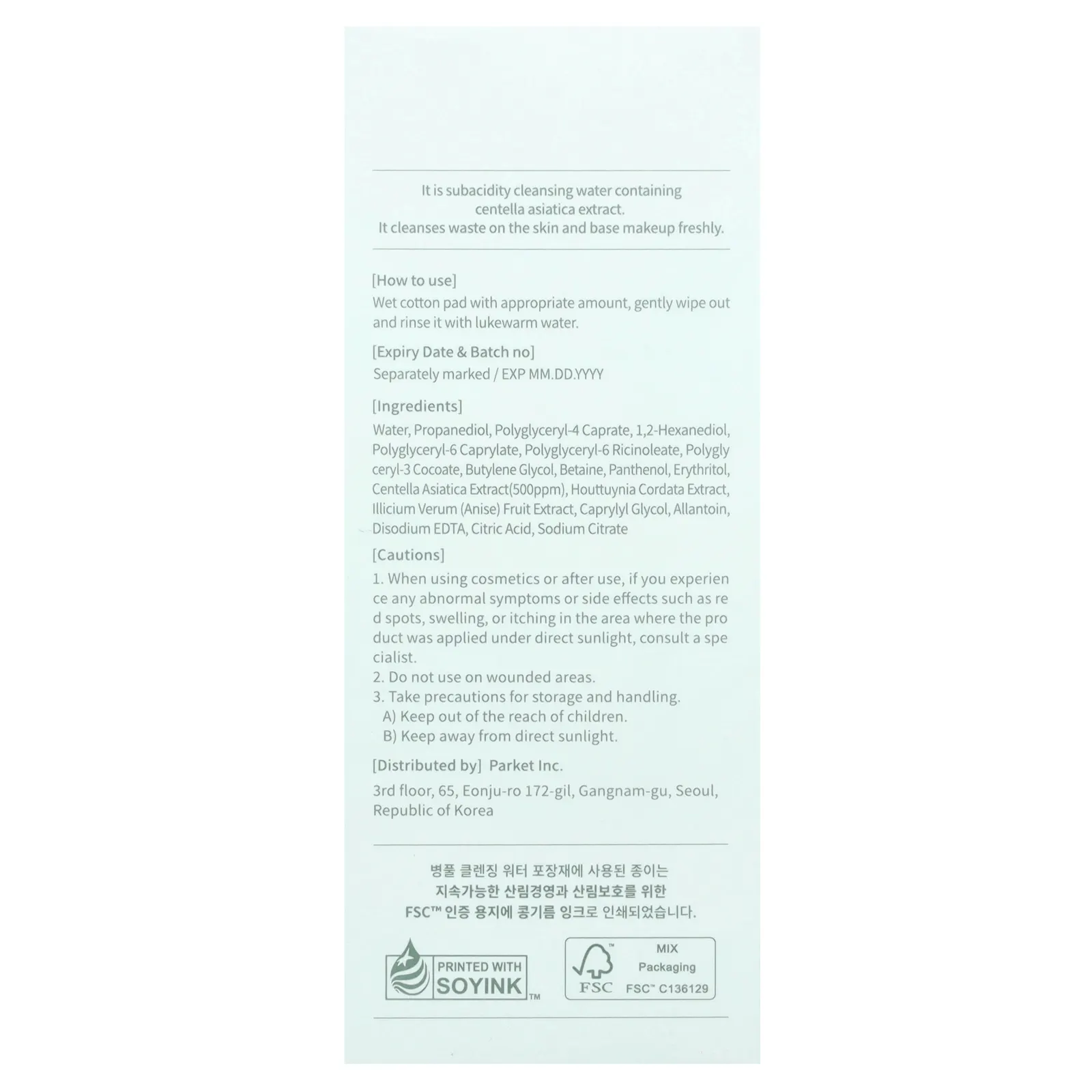 It is subacidity cleansing water containing centella asiatica extract.
It cleanses waste on the skin and base makeup freshly.

[How to use]
Wet cotton pad with appropriate amount, gently wipe out and rinse it with lukewarm water.

[Expiry Date & Batch no]
Separately marked / EXP MM.DD.YYYY

[Ingredients]
Water, Propanediol, Polyglyceryl-4 Caprate, 1,2-Hexanediol, Polyglyceryl-6 Caprylate, Polyglyceryl-6 Ricinoleate, Polyglyceryl-3 Cocoate, Butylene Glycol, Betaine, Panthenol, Erythritol, Centella Asiatica Extract(500ppm), Houttuynia Cordata Extract, Illicium Verum (Anise) Fruit Extract, Caprylyl Glycol, Allantoin, Disodium EDTA, Citric Acid, Sodium Citrate

[Cautions]
1. When using cosmetics or after use, if you experience any abnormal symptoms or side effects such as red spots, swelling, or itching in the area where the product was applied under direct sunlight, consult a specialist.
2. Do not use on wounded areas.
3. Take precautions for storage and handling.
A) Keep out of the reach of children.
B) Keep away from direct sunlight.

[Distributed by] Parket Inc.
3rd floor, 65, Eonju-ro 172-gil, Gangnam-gu, Seoul, Republic of Korea

병풀 클렌징 워터 포장재에 사용된 종이는
지속가능한 산림경영과 산림보호를 위한
FSC™ 인증 용지에 콩기름 잉크로 인쇄되었습니다.

PRINTED WITH SOYINK™

FSC MIX Packaging FSC™ C136129